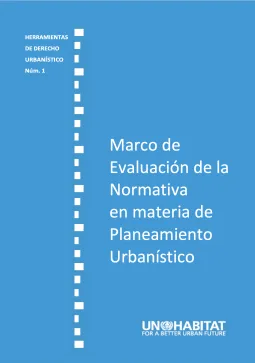 HERRAMIENTAS
DE DERECHO
URBANÍSTICO
Núm. 1

Marco de Evaluación de la Normativa en materia de Planeamiento Urbanístico

UN HABITAT
FOR A BETTER URBAN FUTURE